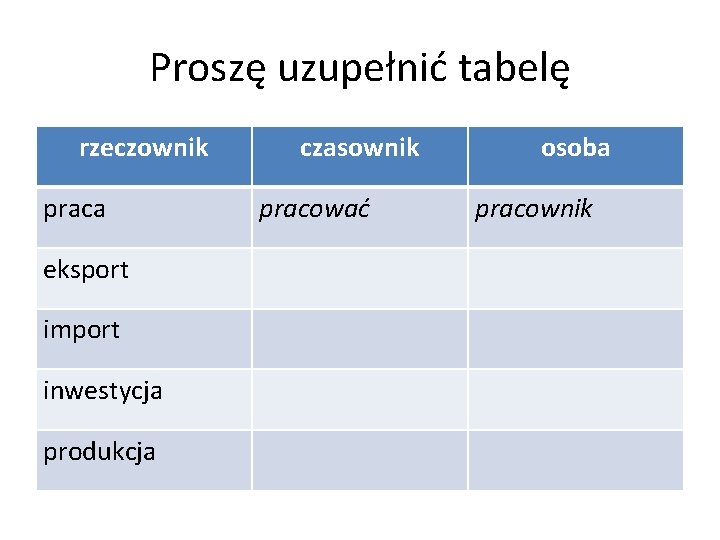 Proszę uzupełnić tabelę

| rzeczownik | czasownik | osoba |
|---|---|---|
| praca | pracować | pracownik |
| eksport | | |
| import | | |
| inwestycja | | |
| produkcja | | |